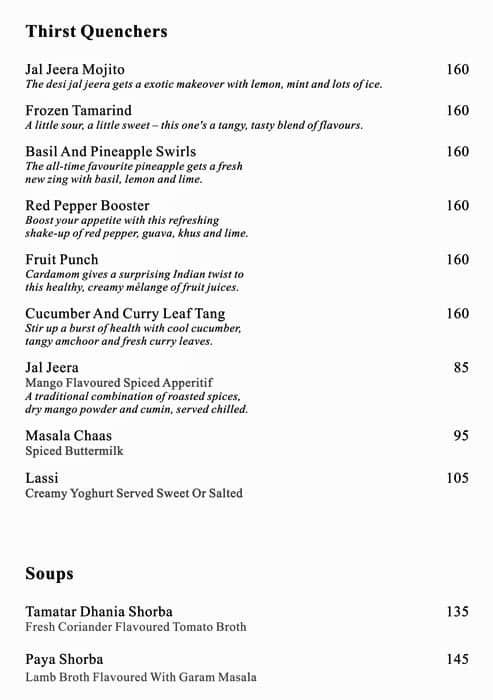 Thirst Quenchers

Jal Jeera Mojito 160
The desi jal jeera gets a exotic makeover with lemon, mint and lots of ice.

Frozen Tamarind 160
A little sour, a little sweet – this one's a tangy, tasty blend of flavours.

Basil And Pineapple Swirls 160
The all-time favourite pineapple gets a fresh new zing with basil, lemon and lime.

Red Pepper Booster 160
Boost your appetite with this refreshing shake-up of red pepper, guava, khus and lime.

Fruit Punch 160
Cardamom gives a surprising Indian twist to this healthy, creamy mélange of fruit juices.

Cucumber And Curry Leaf Tang 160
Stir up a burst of health with cool cucumber, tangy amchoor and fresh curry leaves.

Jal Jeera 85
Mango Flavoured Spiced Apperitif
A traditional combination of roasted spices, dry mango powder and cumin, served chilled.

Masala Chaas 95
Spiced Buttermilk

Lassi 105
Creamy Yoghurt Served Sweet Or Salted

Soups

Tamatar Dhania Shorba 135
Fresh Coriander Flavoured Tomato Broth

Paya Shorba 145
Lamb Broth Flavoured With Garam Masala